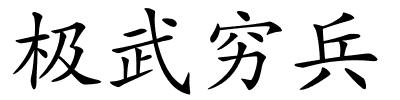 极武穷兵